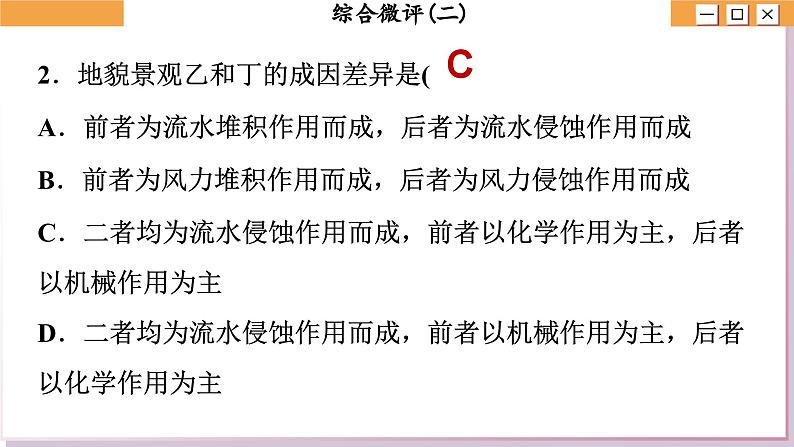 综合微评(二)

2．地貌景观乙和丁的成因差异是( C

A．前者为流水堆积作用而成，后者为流水侵蚀作用而成

B．前者为风力堆积作用而成，后者为风力侵蚀作用而成

C．二者均为流水侵蚀作用而成，前者以化学作用为主，后者以机械作用为主

D．二者均为流水侵蚀作用而成，前者以机械作用为主，后者以化学作用为主